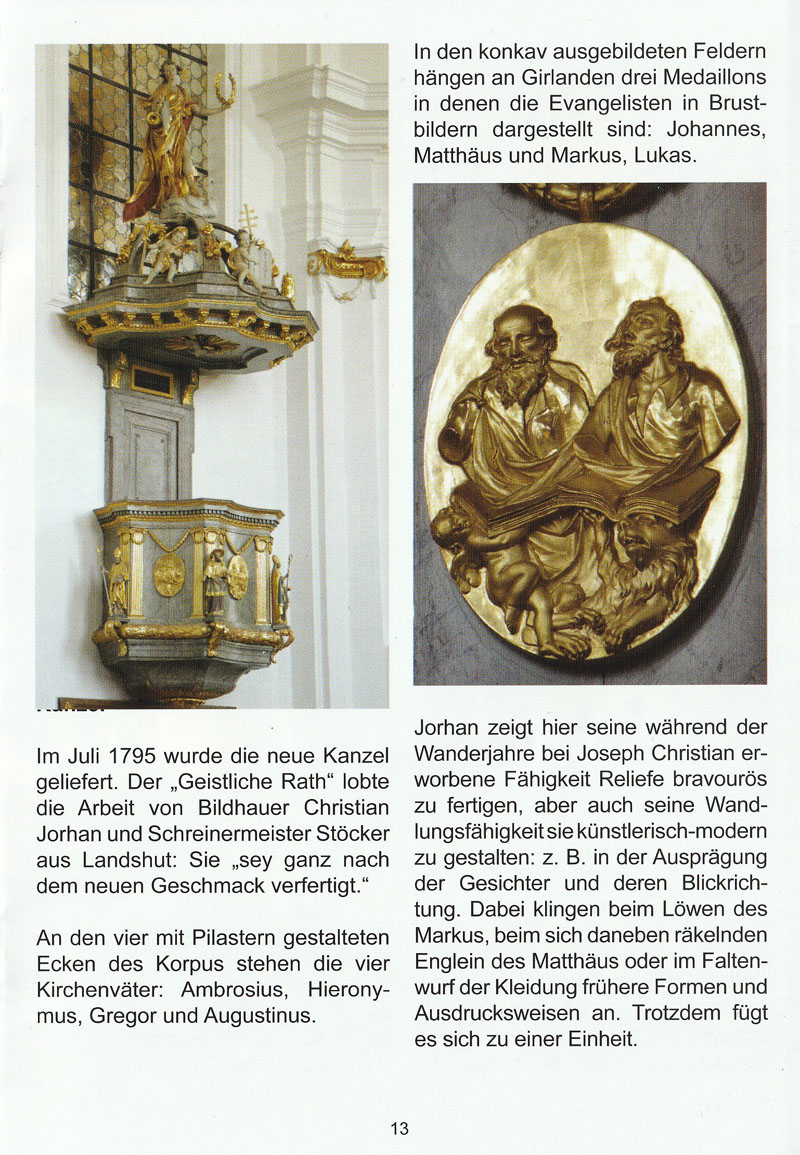 Im Juli 1795 wurde die neue Kanzel geliefert. Der „Geistliche Rath“ lobte die Arbeit von Bildhauer Christian Jorhan und Schreinermeister Stöcker aus Landshut: Sie „sey ganz nach dem neuen Geschmack verfertigt.“

An den vier mit Pilastern gestalteten Ecken des Korpus stehen die vier Kirchenväter: Ambrosius, Hieronymus, Gregor und Augustinus.

In den konkav ausgebildeten Feldern hängen an Girlanden drei Medaillons in denen die Evangelisten in Brustbildern dargestellt sind: Johannes, Matthäus und Markus, Lukas.

Jorhan zeigt hier seine während der Wanderjahre bei Joseph Christian erworbene Fähigkeit Reliefe bravourös zu fertigen, aber auch seine Wandlungsfähigkeit sie künstlerisch-modern zu gestalten: z. B. in der Ausprägung der Gesichter und deren Blickrichtung. Dabei klingen beim Löwen des Markus, beim sich daneben räkelnden Englein des Matthäus oder im Faltenwurf der Kleidung frühere Formen und Ausdrucksweisen an. Trotzdem fügt es sich zu einer Einheit.

13